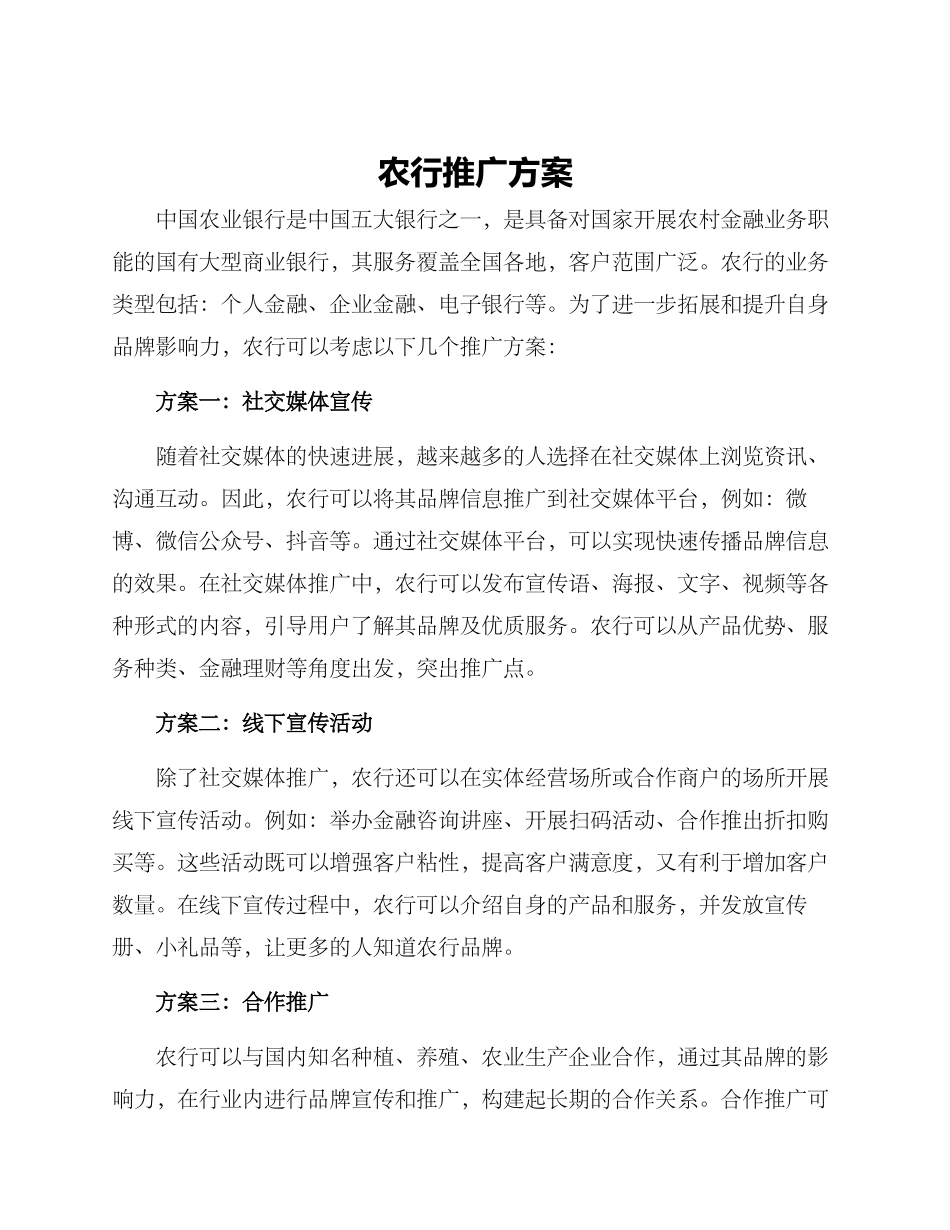 农行推广方案

中国农业银行是中国五大银行之一，是具备对国家开展农村金融业务职能的国有大型商业银行，其服务覆盖全国各地，客户范围广泛。农行的业务类型包括：个人金融、企业金融、电子银行等。为了进一步拓展和提升自身品牌影响力，农行可以考虑以下几个推广方案：

方案一：社交媒体宣传

随着社交媒体的快速进展，越来越多的人选择在社交媒体上浏览资讯、沟通互动。因此，农行可以将其品牌信息推广到社交媒体平台，例如：微博、微信公众号、抖音等。通过社交媒体平台，可以实现快速传播品牌信息的效果。在社交媒体推广中，农行可以发布宣传语、海报、文字、视频等各种形式的内容，引导用户了解其品牌及优质服务。农行可以从产品优势、服务种类、金融理财等角度出发，突出推广点。

方案二：线下宣传活动

除了社交媒体推广，农行还可以在实体经营场所或合作商户的场所开展线下宣传活动。例如：举办金融咨询讲座、开展扫码活动、合作推出折扣购买等。这些活动既可以增强客户粘性，提高客户满意度，又有利于增加客户数量。在线下宣传过程中，农行可以介绍自身的产品和服务，并发放宣传册、小礼品等，让更多的人知道农行品牌。

方案三：合作推广

农行可以与国内知名种植、养殖、农业生产企业合作，通过其品牌的影响力，在行业内进行品牌宣传和推广，构建起长期的合作关系。合作推广可